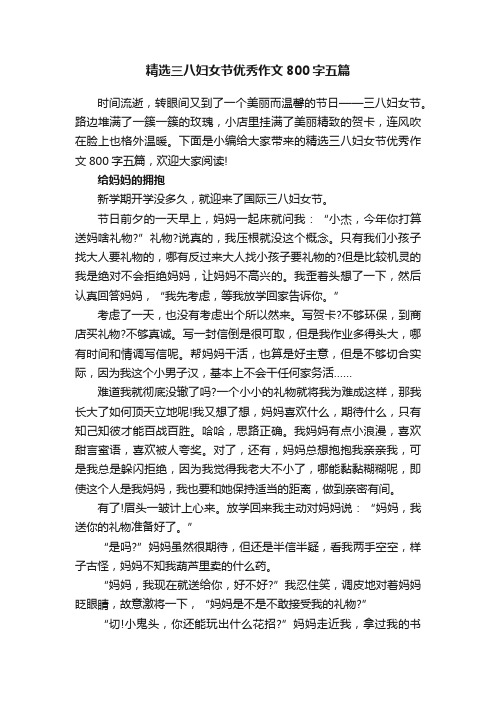 精选三八妇女节优秀作文800字五篇

时间流逝，转眼间又到了一个美丽而温馨的节日——三八妇女节。路边堆满了一簇一簇的玫瑰，小店里挂满了美丽精致的贺卡，连风吹在脸上也格外温暖。下面是小编给大家带来的精选三八妇女节优秀作文800字五篇，欢迎大家阅读!

给妈妈的拥抱

新学期开学没多久，就迎来了国际三八妇女节。

节日前夕的一天早上，妈妈一起床就问我：“小杰，今年你打算送妈啥礼物?”礼物?说真的，我压根就没这个概念。只有我们小孩子找大人要礼物的，哪有反过来大人找小孩子要礼物的?但是比较机灵的我是绝对不会拒绝妈妈，让妈妈不高兴的。我歪着头想了一下，然后认真回答妈妈，“我先考虑，等我放学回家告诉你。”

考虑了一天，也没有考虑出个所以然来。写贺卡?不够环保，到商店买礼物?不够真诚。写一封信倒是很可取，但是我作业多得头大，哪有时间和情调写信呢。帮妈妈干活，也算是好主意，但是不够切合实际，因为我这个小男子汉，基本上不会干任何家务活……

难道我就彻底没辙了吗?一个小小的礼物就将我为难成这样，那我长大了如何顶天立地呢!我又想了想，妈妈喜欢什么，期待什么，只有知己知彼才能百战百胜。哈哈，思路正确。我妈妈有点小浪漫，喜欢甜言蜜语，喜欢被人夸奖。对了，还有，妈妈总想抱抱我亲亲我，可是我总是躲闪拒绝，因为我觉得我老大不小了，哪能黏黏糊糊呢，即使这个人是我妈妈，我也要和她保持适当的距离，做到亲密有间。

有了!眉头一皱计上心来。放学回来我主动对妈妈说：“妈妈，我送你的礼物准备好了。”

“是吗?”妈妈虽然很期待，但还是半信半疑，看我两手空空，样子古怪，妈妈不知我葫芦里卖的什么药。

“妈妈，我现在就送给你，好不好?”我忍住笑，调皮地对着妈妈眨眼睛，故意激将一下，“妈妈是不是不敢接受我的礼物?”

“切!小鬼头，你还能玩出什么花招?”妈妈走近我，拿过我的书